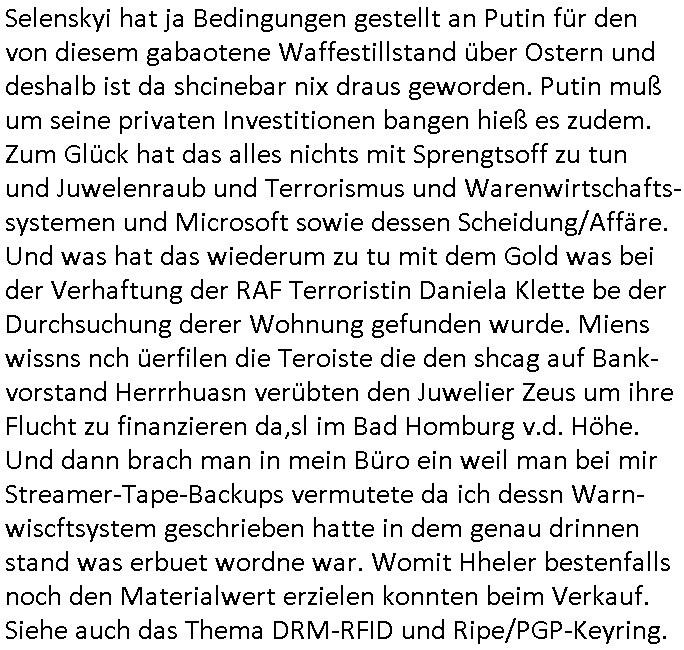 Selenskyi hat ja Bedingungen gestellt an Putin für den von diesem gabaotene Waffestillstand über Ostern und deshalb ist da shcinebar nix draus geworden. Putin muß um seine privaten Investitionen bangen hieß es zudem. Zum Glück hat das alles nichts mit Sprengtsoff zu tun und Juwelenraub und Terrorismus und Warenwirtschaftssystemen und Microsoft sowie dessen Scheidung/Affäre. Und was hat das wiederum zu tu mit dem Gold was bei der Verhaftung der RAF Terroristin Daniela Klette be der Durchsuchung derer Wohnung gefunden wurde. Miens wissns nch üerfilen die Teroiste die den shcag auf Bankvorstand Herrrhuasn verübten den Juwelier Zeus um ihre Flucht zu finanzieren da,sl im Bad Homburg v.d. Höhe. Und dann brach man in mein Büro ein weil man bei mir Streamer-Tape-Backups vermutete da ich dessn Warnwiscftsystem geschrieben hatte in dem genau drinnen stand was erbuet wordne war. Womit Hheler bestenfalls noch den Materialwert erzielen konnten beim Verkauf. Siehe auch das Thema DRM-RFID und Ripe/PGP-Keyring.